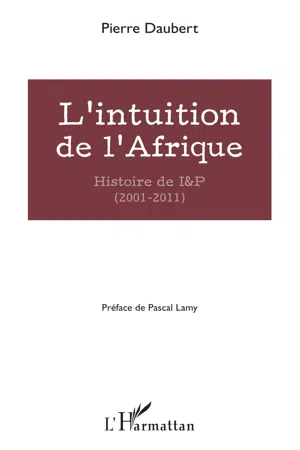 Pierre Daubert

L'intuition de l'Afrique

Histoire de I&P
(2001-2011)

Préface de Pascal Lamy

L'Harmattan